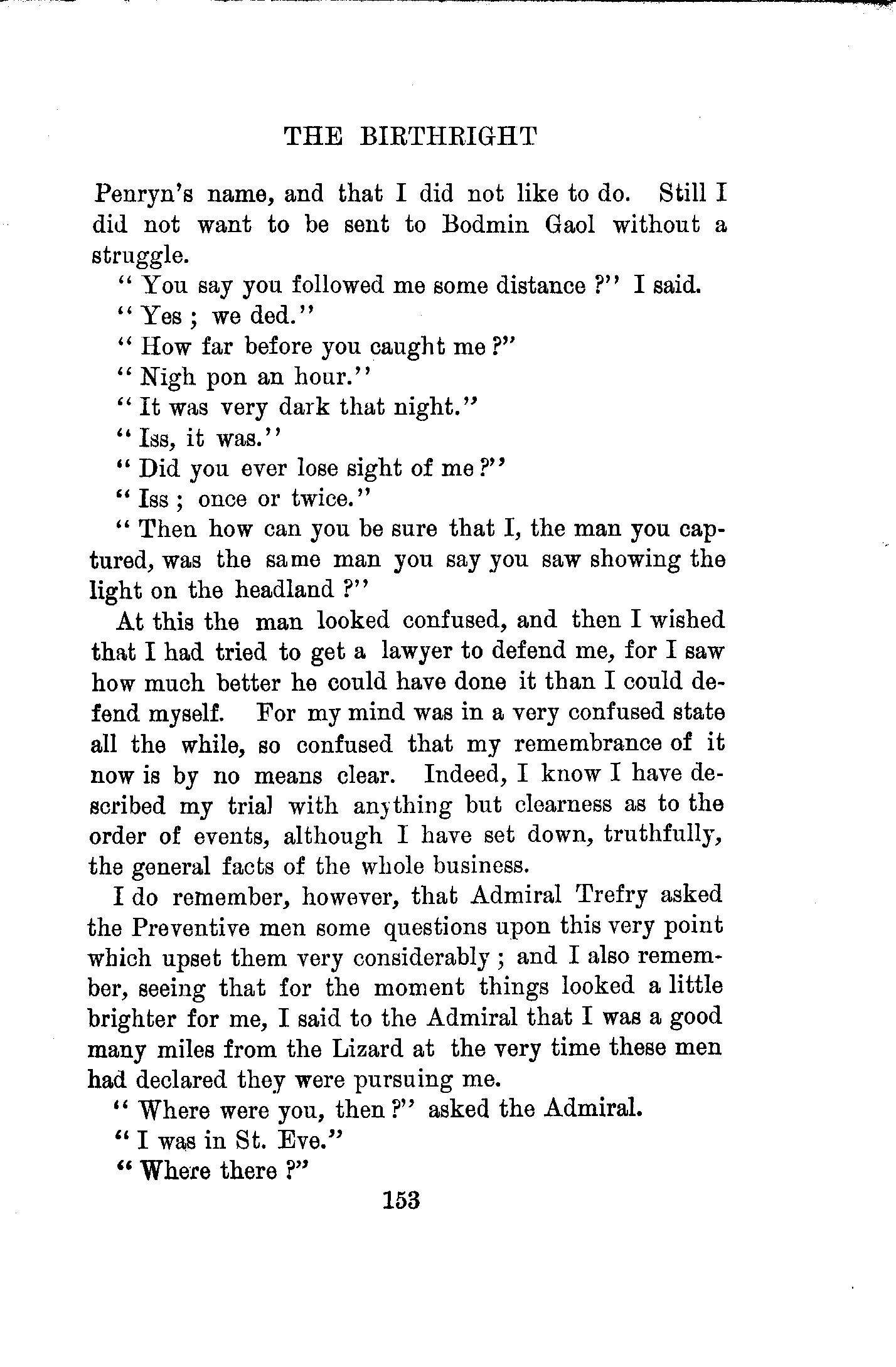 THE BIRTHRIGHT

Penryn's name, and that I did not like to do. Still I did not want to be sent to Bodmin Gaol without a struggle.

"You say you followed me some distance?" I said.

"Yes; we ded."

"How far before you caught me?"

"Nigh pon an hour."

"It was very dark that night."

"Iss, it was."

"Did you ever lose sight of me?"

"Iss; once or twice."

"Then how can you be sure that I, the man you captured, was the same man you say you saw showing the light on the headland?"

At this the man looked confused, and then I wished that I had tried to get a lawyer to defend me, for I saw how much better he could have done it than I could defend myself. For my mind was in a very confused state all the while, so confused that my remembrance of it now is by no means clear. Indeed, I know I have described my trial with anything but clearness as to the order of events, although I have set down, truthfully, the general facts of the whole business.

I do remember, however, that Admiral Trefry asked the Preventive men some questions upon this very point which upset them very considerably; and I also remember, seeing that for the moment things looked a little brighter for me, I said to the Admiral that I was a good many miles from the Lizard at the very time these men had declared they were pursuing me.

"Where were you, then?" asked the Admiral.

"I was in St. Eve."

"Where there?"

153